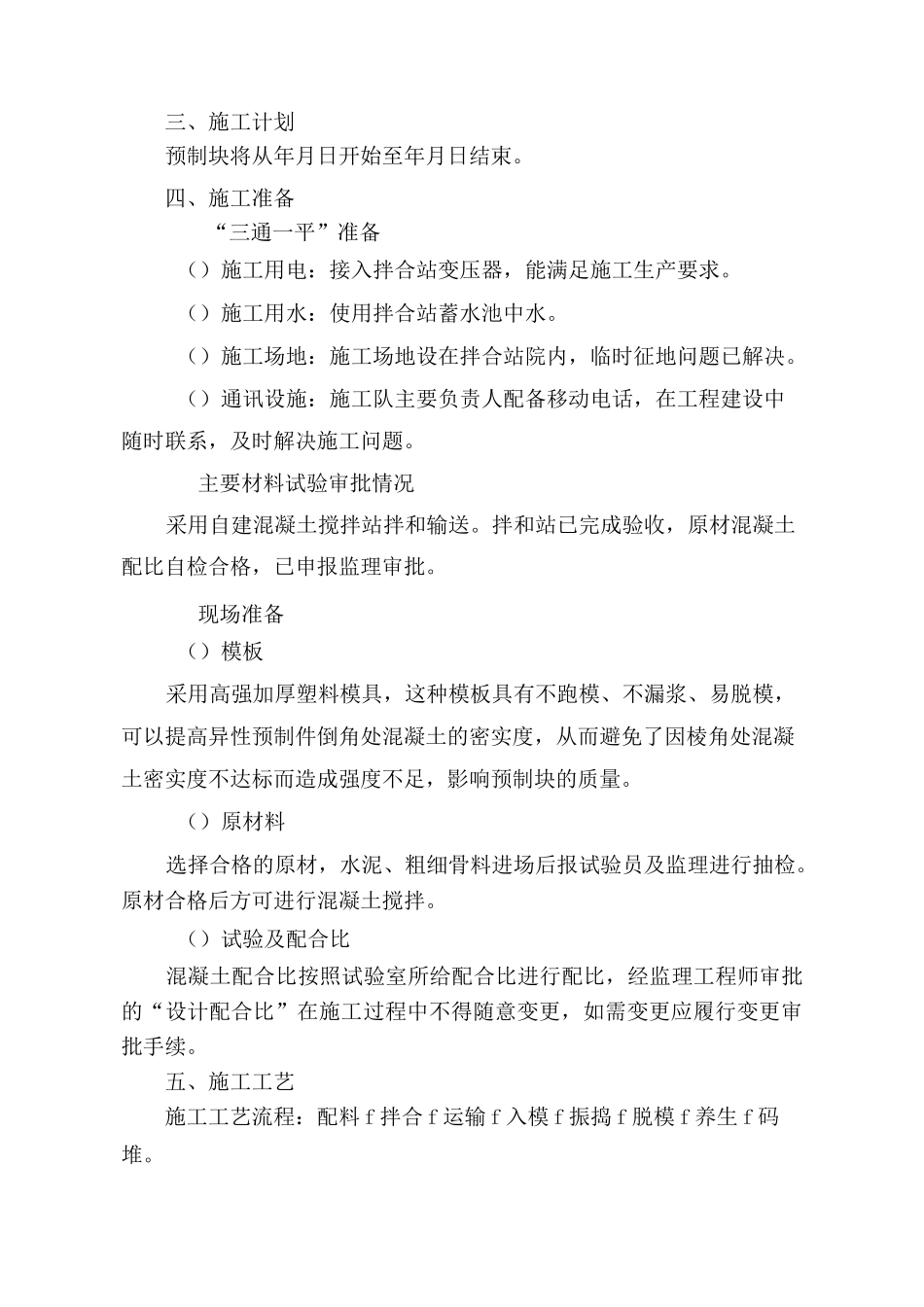 三、施工计划

预制块将从年月日开始至年月日结束。

四、施工准备

“三通一平”准备

（）施工用电：接入拌合站变压器，能满足施工生产要求。

（）施工用水：使用拌合站蓄水池中水。

（）施工场地：施工场地设在拌合站院内，临时征地问题已解决。

（）通讯设施：施工队主要负责人配备移动电话，在工程建设中随时联系，及时解决施工问题。

主要材料试验审批情况

采用自建混凝土搅拌站拌和输送。拌和站已完成验收，原材混凝土配比自检合格，已申报监理审批。

现场准备

（）模板

采用高强加厚塑料模具，这种模板具有不跑模、不漏浆、易脱模，可以提高异性预制件倒角处混凝土的密实度，从而避免了因棱角处混凝土密实度不达标而造成强度不足，影响预制块的质量。

（）原材料

选择合格的原材，水泥、粗细骨料进场后报试验员及监理进行抽检。原材合格后方可进行混凝土搅拌。

（）试验及配合比

混凝土配合比按照试验室所给配合比进行配比，经监理工程师审批的“设计配合比”在施工过程中不得随意变更，如需变更应履行变更审批手续。

五、施工工艺

施工工艺流程：配料 f 拌合 f 运输 f 入模 f 振捣 f 脱模 f 养生 f 码堆。